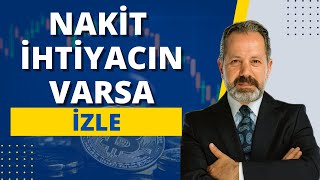 NAKİT İHTİYACIN VARSA

İZLE